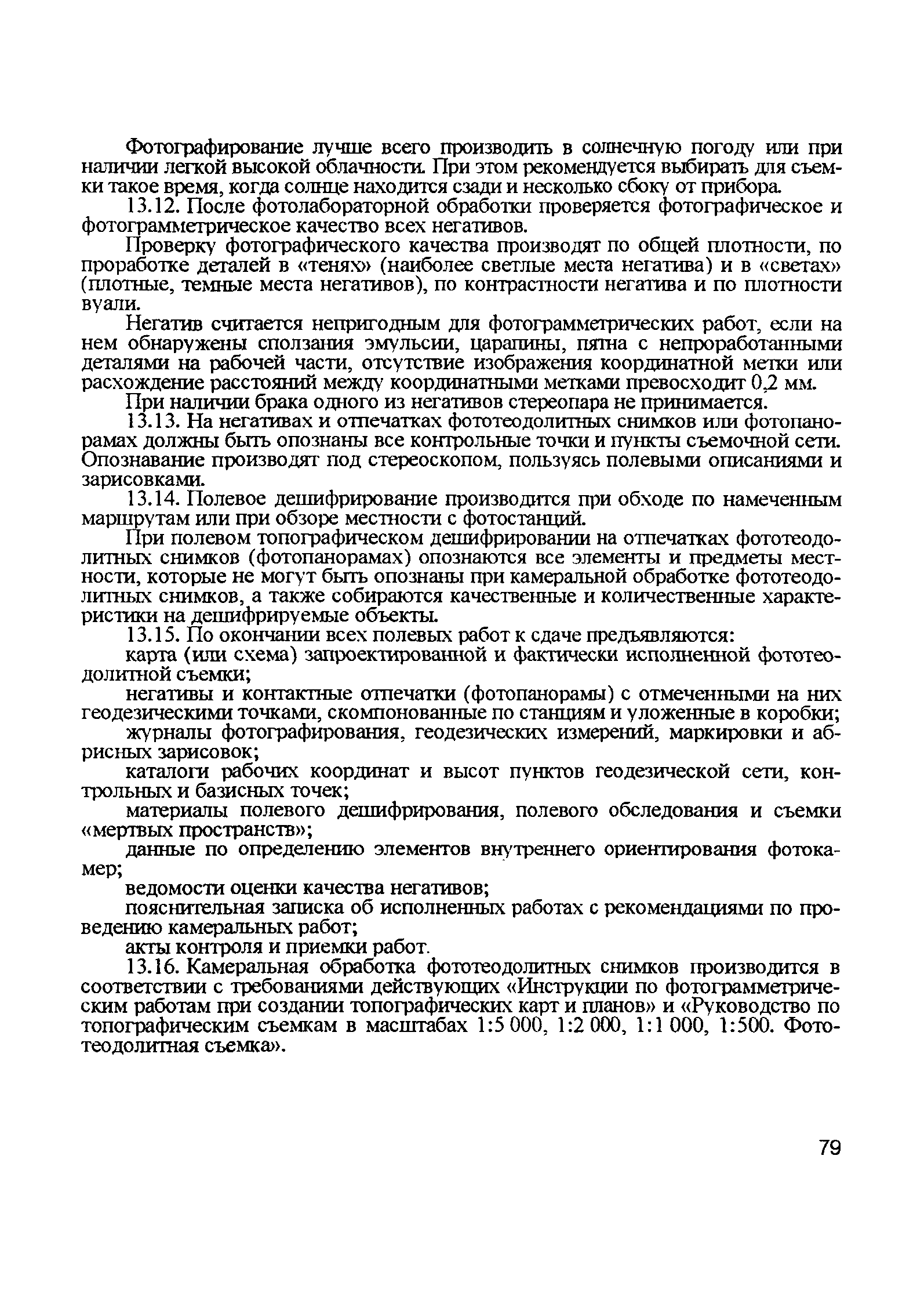 Фотографирование лучше всего производить в солнечную погоду или при наличии легкой высокой облачности. При этом рекомендуется выбирать для съемки такое время, когда солнце находится сзади и несколько сбоку от прибора.

13.12. После фотолабораторной обработки проверяется фотографическое и фотограмметрическое качество всех негативов.

Проверку фотографического качества производят по общей плотности, по проработке деталей в «тенях» (наиболее светлые места негатива) и в «светах» (плотные, темные места негативов), по контрастности негатива и по плотности вуали.

Негатив считается непригодным для фотограмметрических работ, если на нем обнаружены сползания эмульсии, царапины, пятна с непроработанными деталями на рабочей части, отсутствие изображения координатной метки или расхождение расстояний между координатными метками превосходит 0,2 мм.

При наличии брака одного из негативов стереопара не принимается.

13.13. На негативах и отпечатках фототеодолитных снимков или фотопанорамах должны быть опознаны все контрольные точки и пункты съемочной сети. Опознавание производят под стереоскопом, пользуясь полевыми описаниями и зарисовками.

13.14. Полевое дешифрирование производится при обходе по намеченным маршрутам или при обзоре местности с фотостанций.

При полевом топографическом дешифрировании на отпечатках фототеодолитных снимков (фотопанорамах) опознаются все элементы и предметы местности, которые не могут быть опознаны при камеральной обработке фототеодолитных снимков, а также собираются качественные и количественные характеристики на дешифрируемые объекты.

13.15. По окончании всех полевых работ к сдаче предъявляются:

карта (или схема) запроектированной и фактически исполненной фототеодолитной съемки;

негативы и контактные отпечатки (фотопанорамы) с отмеченными на них геодезическими точками, скомпонованные по станциям и уложенные в коробки;

журналы фотографирования, геодезических измерений, маркировки и абрисных зарисовок;

каталоги рабочих координат и высот пунктов геодезической сети, контрольных и базисных точек;

материалы полевого дешифрирования, полевого обследования и съемки «мертвых пространств»;

данные по определению элементов внутреннего ориентирования фотокамер;

ведомости оценки качества негативов;

пояснительная записка об исполненных работах с рекомендациями по проведению камеральных работ;

акты контроля и приемки работ.

13.16. Камеральная обработка фототеодолитных снимков производится в соответствии с требованиями действующих «Инструкции по фотограмметрическим работам при создании топографических карт и планов» и «Руководство по топографическим съемкам в масштабах 1:5 000, 1:2 000, 1:1 000, 1:500. Фототеодолитная съемка».

79